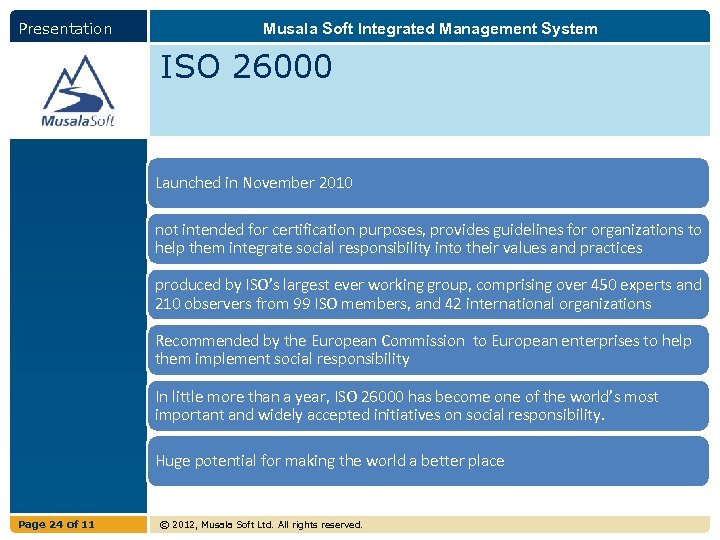 Presentation

Musala Soft Integrated Management System

MusalaSoft

ISO 26000

Launched in November 2010

not intended for certification purposes, provides guidelines for organizations to help them integrate social responsibility into their values and practices

produced by ISO's largest ever working group, comprising over 450 experts and 210 observers from 99 ISO members, and 42 international organizations

Recommended by the European Commission to European enterprises to help them implement social responsibility

In little more than a year, ISO 26000 has become one of the world's most important and widely accepted initiatives on social responsibility.

Huge potential for making the world a better place

Page 24 of 11

© 2012, Musala Soft Ltd. All rights reserved.